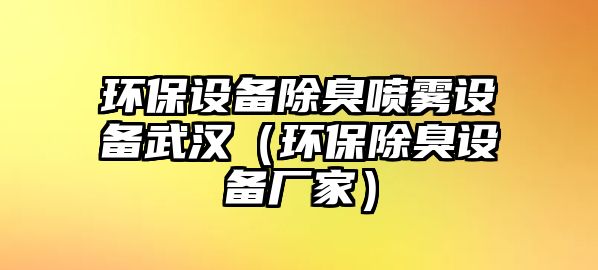 环保设备除臭喷雾设备武汉（环保除臭设备厂家）